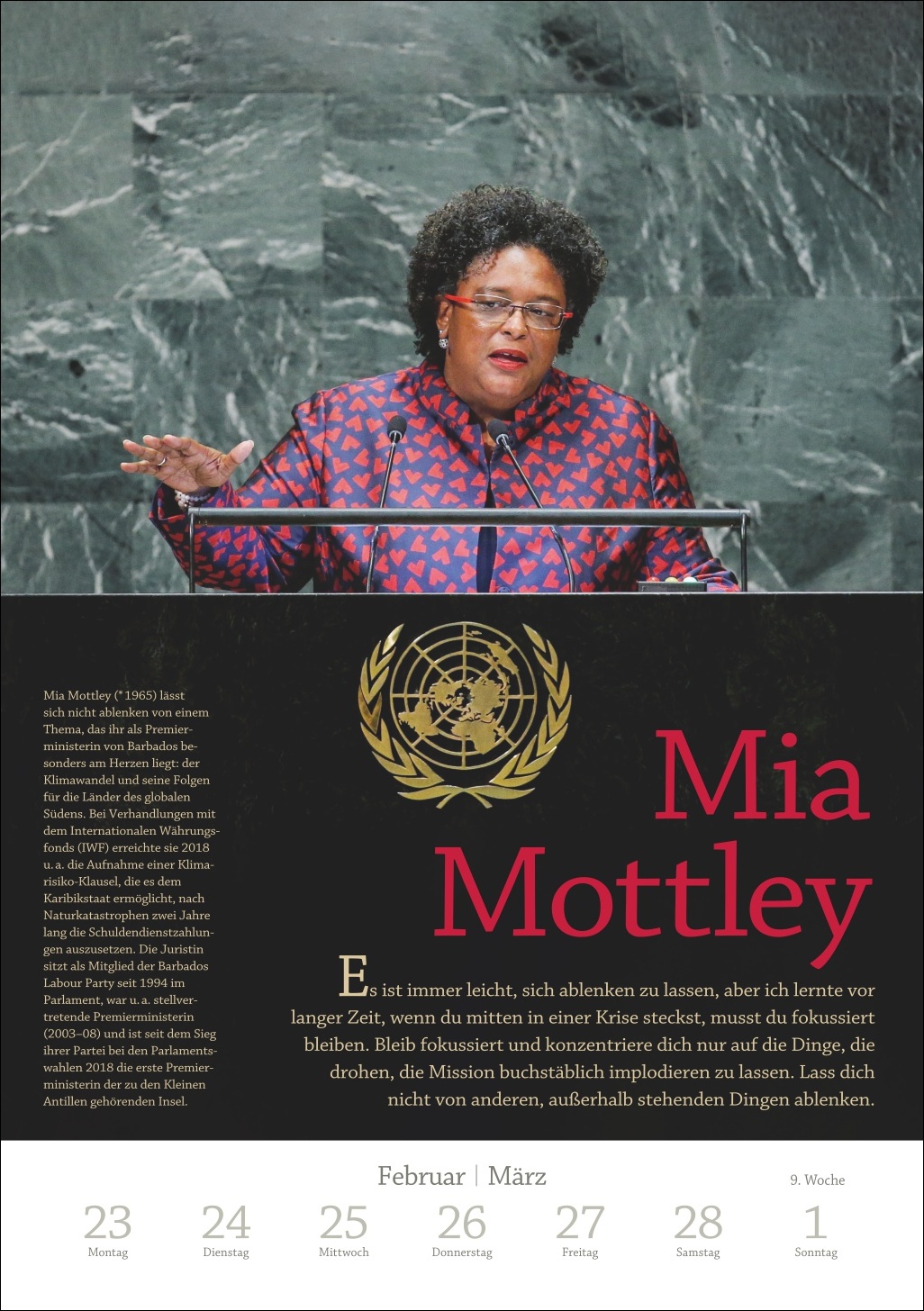 Mia Mottley (*1965) lässt sich nicht ablenken von einem Thema, das ihr als Premierministerin von Barbados besonders am Herzen liegt: der Klimawandel und seine Folgen für die Länder des globalen Südens. Bei Verhandlungen mit dem Internationalen Währungsfonds (IWF) erreichte sie 2018 u. a. die Aufnahme einer Klimarisiko-Klausel, die es dem Karibikstaat ermöglicht, nach Naturkatastrophen zwei Jahre lang die Schuldendienstzahlungen auszusetzen. Die Juristin sitzt als Mitglied der Barbados Labour Party seit 1994 im Parlament, war u. a. stellvertretende Premierministerin (2003–08) und ist seit dem Sieg ihrer Partei bei den Parlamentswahlen 2018 die erste Premierministerin der zu den Kleinen Antillen gehörenden Insel.

Mia
Mottley

Es ist immer leicht, sich ablenken zu lassen, aber ich lernte vor langer Zeit, wenn du mitten in einer Krise steckst, musst du fokussiert bleiben. Bleib fokussiert und konzentriere dich nur auf die Dinge, die drohen, die Mission buchstäblich implodieren zu lassen. Lass dich nicht von anderen, außerhalb stehenden Dingen ablenken.

Februar | März

9. Woche

23
Montag

24
Dienstag

25
Mittwoch

26
Donnerstag

27
Freitag

28
Samstag

1
Sonntag